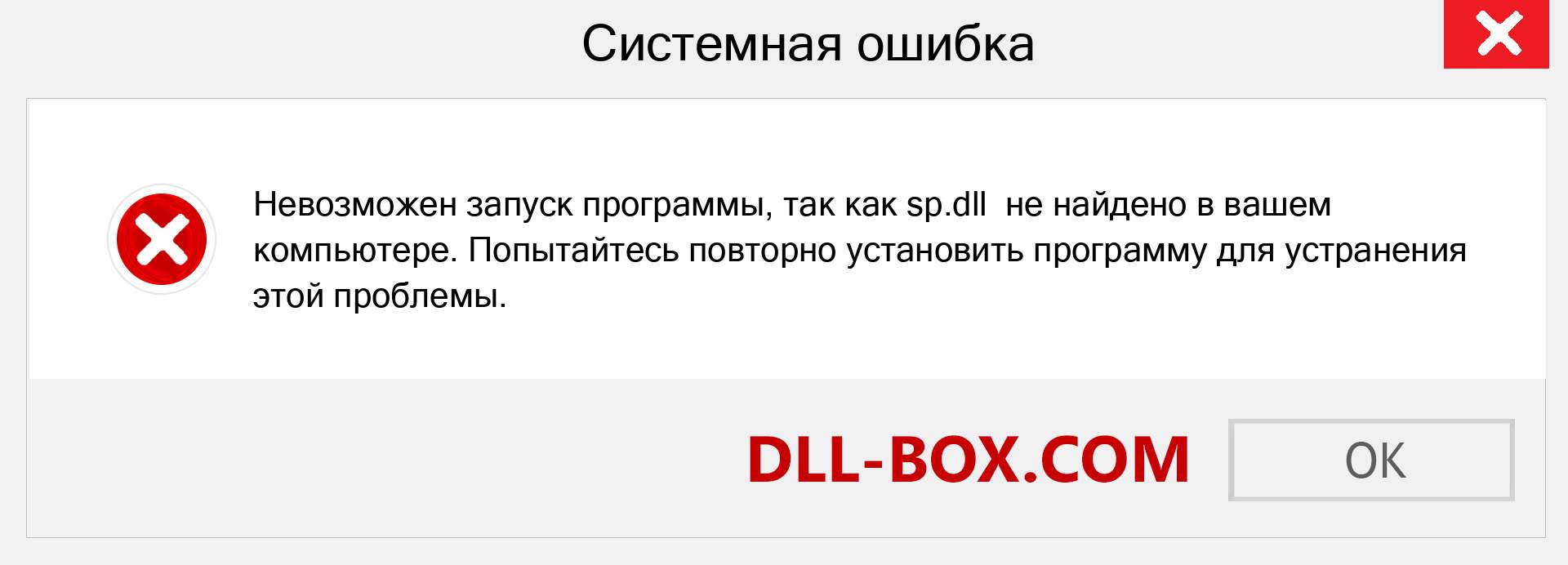 Системная ошибка

Невозможен запуск программы, так как sp.dll не найдено в вашем компьютере. Попытайтесь повторно установить программу для устранения этой проблемы.

DLL-BOX.COM

OK